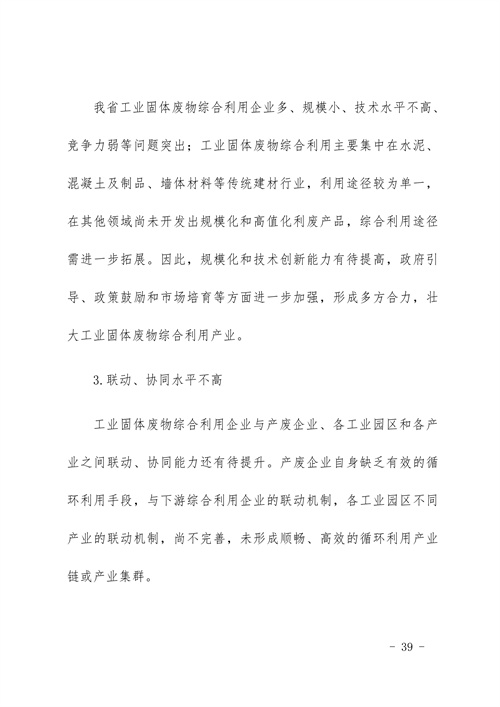 我省工业固体废物综合利用企业多、规模小、技术水平不高、竞争力弱等问题突出；工业固体废物综合利用主要集中在水泥、混凝土及制品、墙体材料等传统建材行业，利用途径较为单一，在其他领域尚未开发出规模化和高值化利废产品，综合利用途径需进一步拓展。因此，规模化和技术创新能力有待提高，政府引导、政策鼓励和市场培育等方面进一步加强，形成多方合力，壮大工业固体废物综合利用产业。

3. 联动、协同水平不高

工业固体废物综合利用企业与产废企业、各工业园区和各产业之间联动、协同能力还有待提升。产废企业自身缺乏有效的循环利用手段，与下游综合利用企业的联动机制，各工业园区不同产业的联动机制，尚不完善，未形成顺畅、高效的循环利用产业链或产业集群。

- 39 -